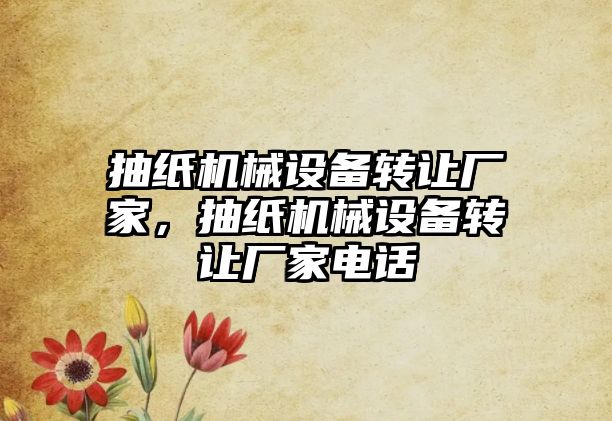 抽纸机械设备转让厂家，抽纸机械设备转让厂家电话